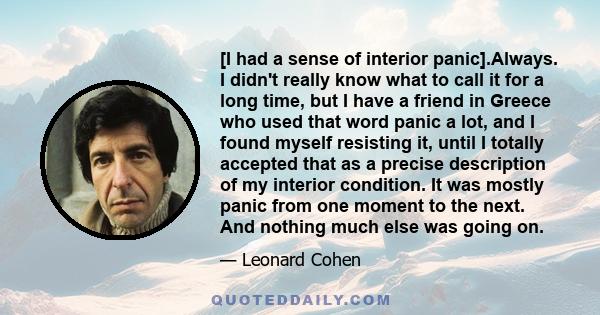 [I had a sense of interior panic].Always. I didn't really know what to call it for a long time, but I have a friend in Greece who used that word panic a lot, and I found myself resisting it, until I totally accepted that as a precise description of my interior condition. It was mostly panic from one moment to the next. And nothing much else was going on.

— Leonard Cohen

QUOTEDDAILY.COM